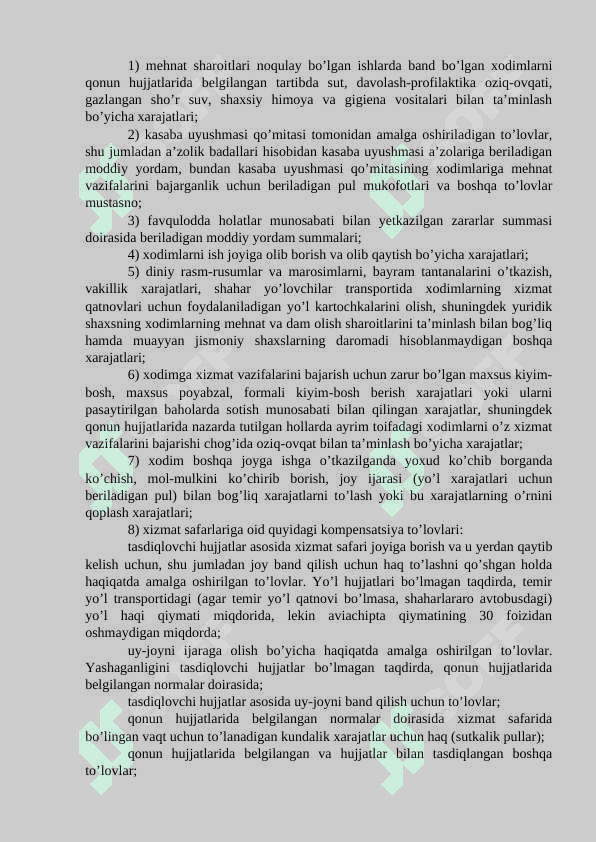 1) mehnat sharoitlari noqulay bo’lgan ishlarda band bo’lgan xodimlarni qonun hujjatlarida belgilangan tartibda sut, davolash-profilaktika oziq-ovqati, gazlangan sho’r suv, shaxsiy himoya va gigiena vositalari bilan ta’minlash bo’yicha xarajatlari;

2) kasaba uyushmasi qo’mitasi tomonidan amalga oshiriladigan to’lovlar, shu jumladan a’zolik badallari hisobidan kasaba uyushmasi a’zolariga beriladigan moddiy yordam, bundan kasaba uyushmasi qo’mitasining xodimlariga mehnat vazifalarini bajarganlik uchun beriladigan pul mukofotlari va boshqa to’lovlar mustasno;

3) favqulodda holatlar munosabati bilan yetkazilgan zararlar summasi doirasida beriladigan moddiy yordam summalari;

4) xodimlarni ish joyiga olib borish va olib qaytish bo’yicha xarajatlari;

5) diniy rasm-rusumlar va marosimlarni, bayram tantanalarini o’tkazish, vakillik xarajatlari, shahar yo’lovchilar transportida xodimlarning xizmat qatnovlari uchun foydalaniladigan yo’l kartochkalarini olish, shuningdek yuridik shaxsning xodimlarning mehnat va dam olish sharoitlarini ta’minlash bilan bog’liq hamda muayyan jismoniy shaxslarning daromadi hisoblanmaydigan boshqa xarajatlari;

6) xodimga xizmat vazifalarini bajarish uchun zarur bo’lgan maxsus kiyim-bosh, maxsus poyabzal, formali kiyim-bosh berish xarajatlari yoki ularni pasaytirilgan baholarda sotish munosabati bilan qilingan xarajatlar, shuningdek qonun hujjatlarida nazarda tutilgan hollarda ayrim toifadagi xodimlarni o’z xizmat vazifalarini bajarishi chog’ida oziq-ovqat bilan ta’minlash bo’yicha xarajatlar;

7) xodim boshqa joyga ishga o’tkazilganda yoxud ko’chib borganda ko’chish, mol-mulkini ko’chirib borish, joy ijarasi (yo’l xarajatlari uchun beriladigan pul) bilan bog’liq xarajatlarni to’lash yoki bu xarajatlarning o’rnini qoplash xarajatlari;

8) xizmat safarlariga oid quyidagi kompensatsiya to’lovlari:

tasdiqlovchi hujjatlar asosida xizmat safari joyiga borish va u yerdan qaytib kelish uchun, shu jumladan joy band qilish uchun haq to’lashni qo’shgan holda haqiqatda amalga oshirilgan to’lovlar. Yo’l hujjatlari bo’lmagan taqdirda, temir yo’l transportidagi (agar temir yo’l qatnovi bo’lmasa, shaharlararo avtobusdagi) yo’l haqi qiymati miqdorida, lekin aviachipta qiymatining 30 foizidan oshmaydigan miqdorda;

uy-joyni ijaraga olish bo’yicha haqiqatda amalga oshirilgan to’lovlar. Yashaganligini tasdiqlovchi hujjatlar bo’lmagan taqdirda, qonun hujjatlarida belgilangan normalar doirasida;

tasdiqlovchi hujjatlar asosida uy-joyni band qilish uchun to’lovlar;

qonun hujjatlarida belgilangan normalar doirasida xizmat safarida bo’lingan vaqt uchun to’lanadigan kundalik xarajatlar uchun haq (sutkalik pullar);

qonun hujjatlarida belgilangan va hujjatlar bilan tasdiqlangan boshqa to’lovlar;